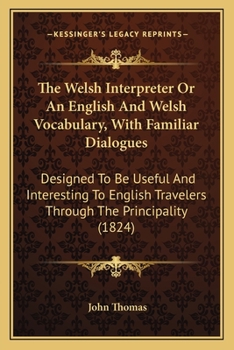 —KESSINGER'S LEGACY REPRINTS—

The Welsh Interpreter Or An English And Welsh Vocabulary, With Familiar Dialogues

Designed To Be Useful And Interesting To English Travelers Through The Principality (1824)

John Thomas